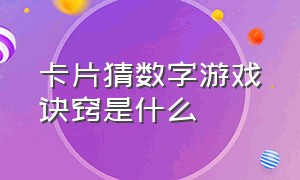 卡片猜数字游戏诀窍是什么